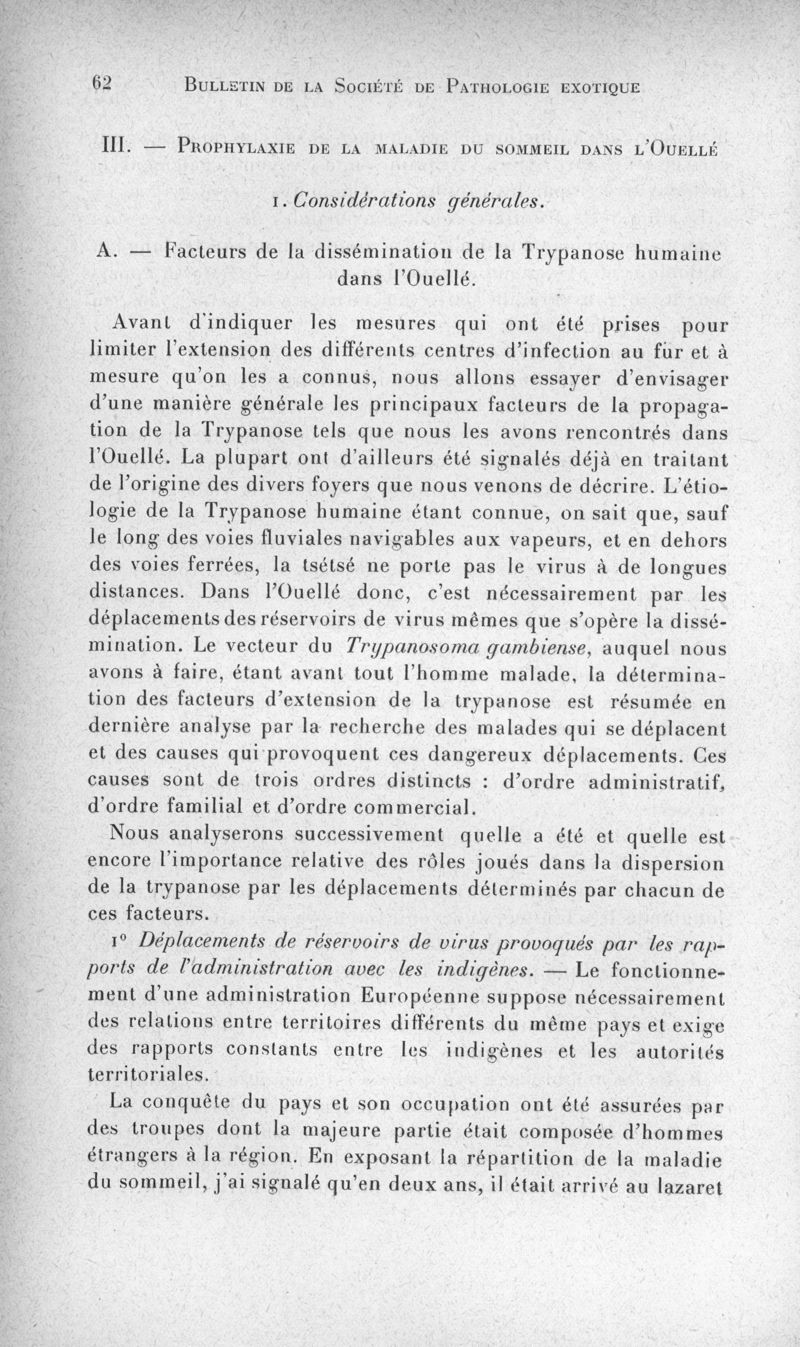 62 Bulletin de la Société de Pathologie exotique

III. — Prophylaxie de la maladie du sommeil dans l'Ouellé

1. Considérations générales.

A. — Facteurs de la dissémination de la Trypanose humaine dans l'Ouellé.

Avant d'indiquer les mesures qui ont été prises pour limiter l'extension des différents centres d'infection au fur et à mesure qu'on les a connus, nous allons essayer d'envisager d'une manière générale les principaux facteurs de la propagation de la Trypanose tels que nous les avons rencontrés dans l'Ouellé. La plupart ont d'ailleurs été signalés déjà en traitant de l'origine des divers foyers que nous venons de décrire. L'étiologie de la Trypanose humaine étant connue, on sait que, sauf le long des voies fluviales navigables aux vapeurs, et en dehors des voies ferrées, la tsétsé ne porte pas le virus à de longues distances. Dans l'Ouellé donc, c'est nécessairement par les déplacements des réservoirs de virus mêmes que s'opère la dissémination. Le vecteur du Trypanosoma gambiense, auquel nous avons à faire, étant avant tout l'homme malade, la détermination des facteurs d'extension de la trypanose est résumée en dernière analyse par la recherche des malades qui se déplacent et des causes qui provoquent ces dangereux déplacements. Ces causes sont de trois ordres distincts : d'ordre administratif, d'ordre familial et d'ordre commercial.

Nous analyserons successivement quelle a été et quelle est encore l'importance relative des rôles joués dans la dispersion de la trypanose par les déplacements déterminés par chacun de ces facteurs.

1° Déplacements de réservoirs de virus provoqués par les rapports de l'administration avec les indigènes. — Le fonctionnement d'une administration Européenne suppose nécessairement des relations entre territoires différents du même pays et exige des rapports constants entre les indigènes et les autorités territoriales.

La conquête du pays et son occupation ont été assurées par des troupes dont la majeure partie était composée d'hommes étrangers à la région. En exposant la répartition de la maladie du sommeil, j'ai signalé qu'en deux ans, il était arrivé au lazaret